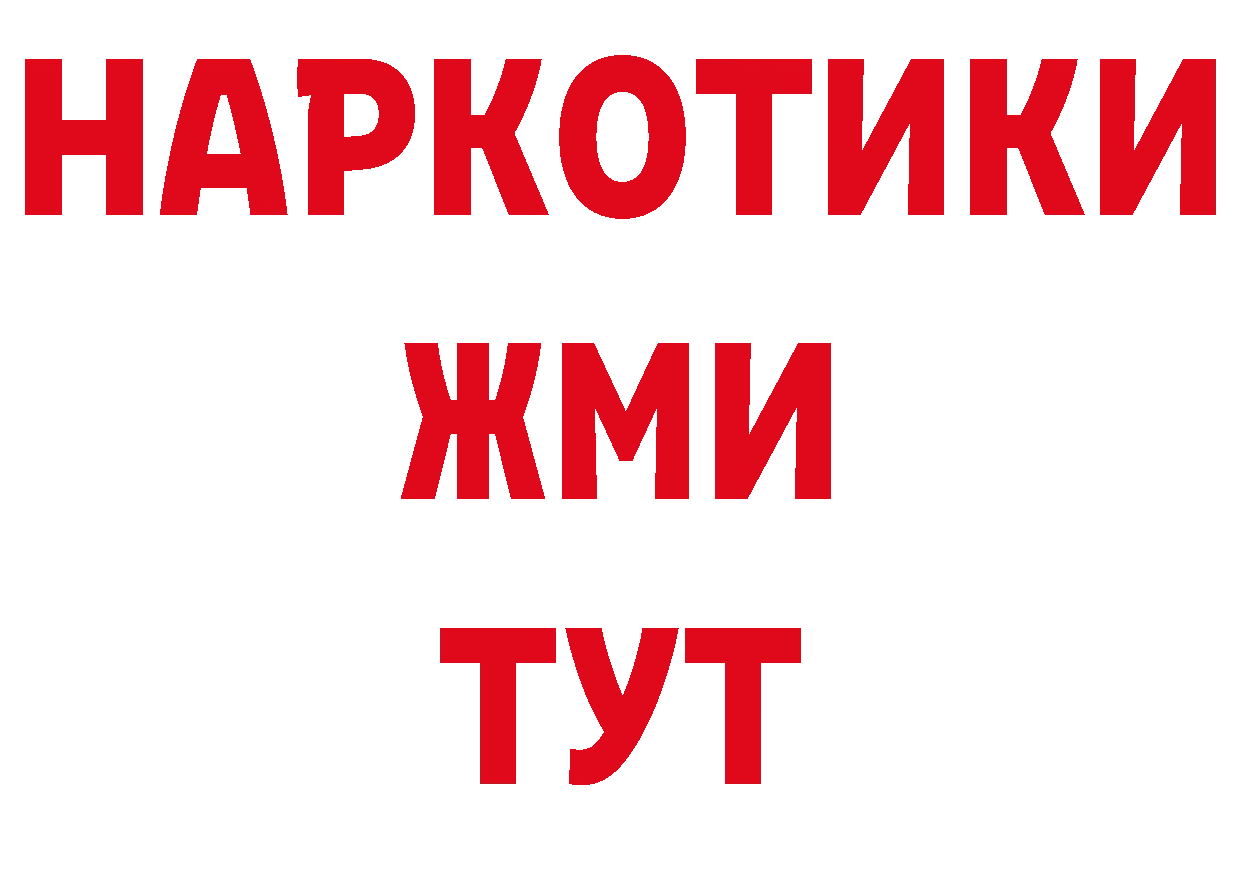 НАРКОТИКИ
ЖМИ
ТУТ